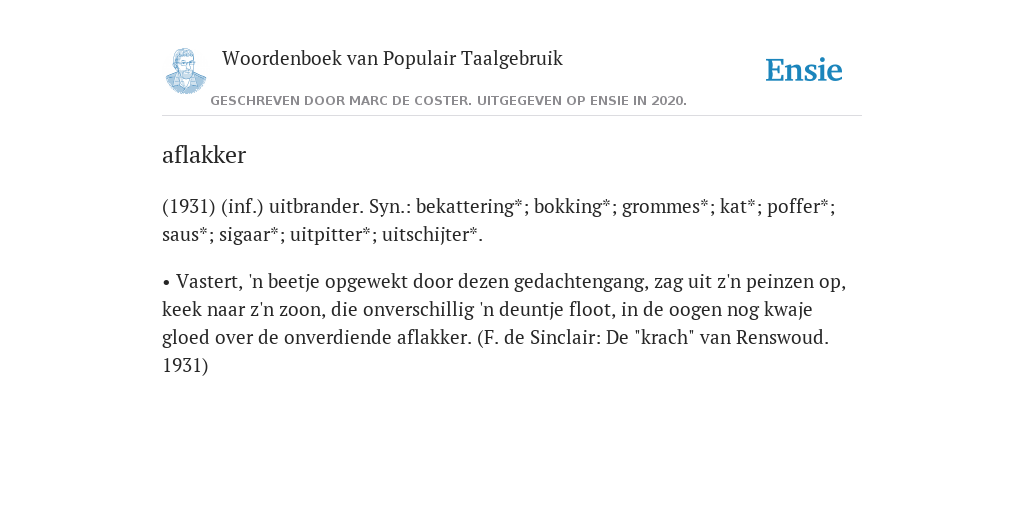 Woordenboek van Populair Taalgebruik

Ensie

GESCHREVEN DOOR MARC DE COSTER. UITGEGEVEN OP ENSIE IN 2020.

aflakker

(1931) (inf.) uitbrander. Syn.: bekattering*; bokking*; grommes*; kat*; poffer*; saus*; sigaar*; uitpitter*; uitschijter*.

• Vastert, 'n beetje opgewekt door dezen gedachtengang, zag uit z'n peinzen op, keek naar z'n zoon, die onverschillig 'n deuntje floot, in de oogen nog kwaje gloed over de onverdiende aflakker. (F. de Sinclair: De "krach" van Renswoud. 1931)